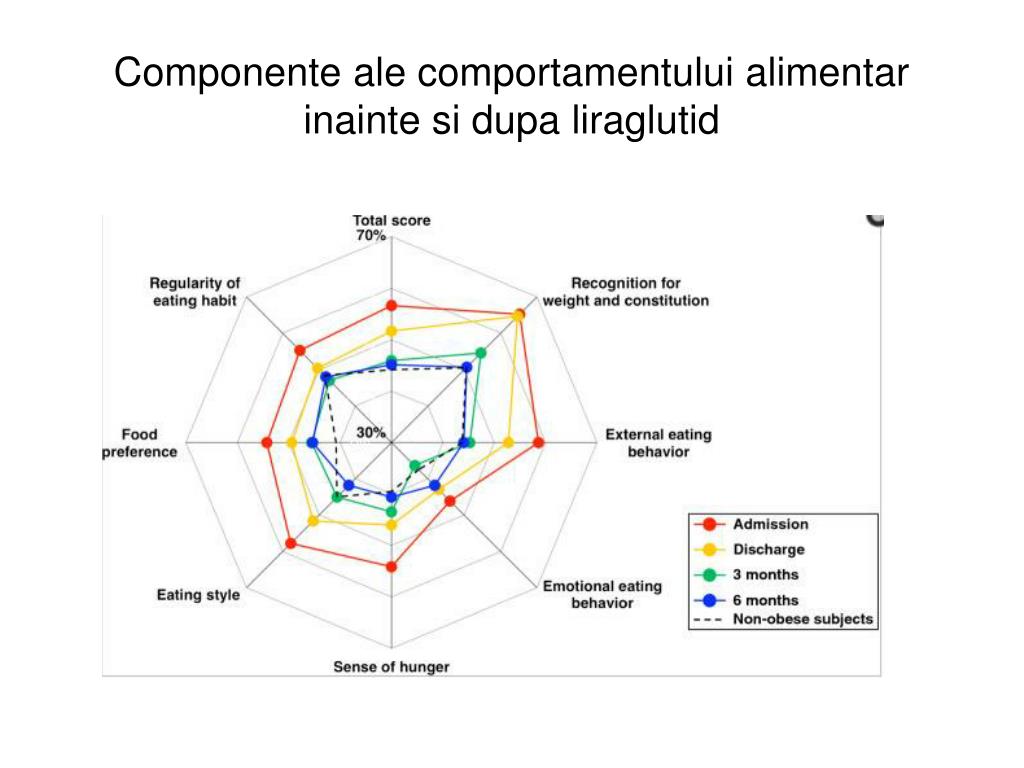 Componente ale comportamentului alimentar inainte si dupa liraglutid

Total score
70%

Recognition for weight and constitution

External eating behavior

Emotional eating behavior

Sense of hunger

Eating style

Food preference

Regularity of eating habit

30%

Admission
Discharge
3 months
6 months
Non-obese subjects